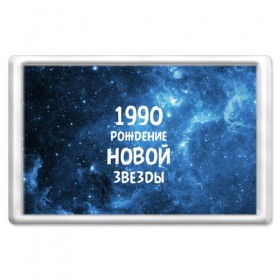 1990
РОЖДЕНИЕ
НОВОЙ
ЗВЕЗДЫ